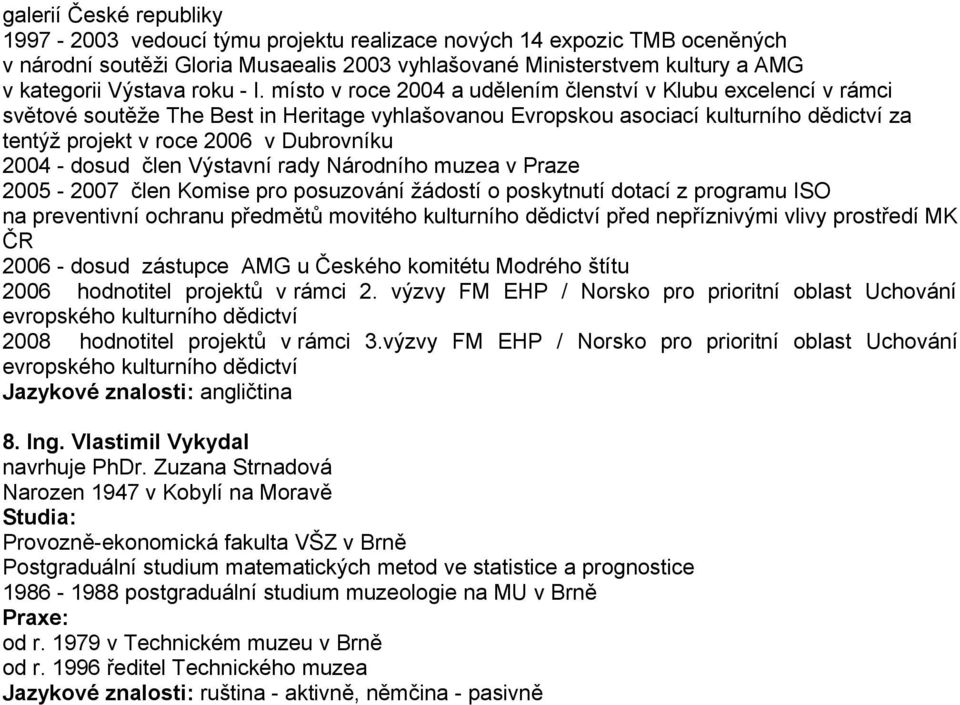 galerií České republiky
1997 - 2003 vedoucí týmu projektu realizace nových 14 expozic TMB oceněných v národní soutěži Gloria Musaealis 2003 vyhlašované Ministerstvem kultury a AMG v kategorii Výstava roku - I. místo v roce 2004 a udělením členství v Klubu excelencí v rámci světové soutěže The Best in Heritage vyhlašovanou Evropskou asociací kulturního dědictví za tentýž projekt v roce 2006 v Dubrovníku
2004 - dosud člen Výstavní rady Národního muzea v Praze
2005 - 2007 člen Komise pro posuzování žádostí o poskytnutí dotací z programu ISO na preventivní ochranu předmětů movitého kulturního dědictví před nepříznivými vlivy prostředí MK ČR
2006 - dosud zástupce AMG u Českého komitétu Modrého štítu
2006 hodnotitel projektů v rámci 2. výzvy FM EHP / Norsko pro prioritní oblast Uchování evropského kulturního dědictví
2008 hodnotitel projektů v rámci 3.výzvy FM EHP / Norsko pro prioritní oblast Uchování evropského kulturního dědictví
Jazykové znalosti: angličtina

8. Ing. Vlastimil Vykydal
navrhuje PhDr. Zuzana Strnadová
Narozen 1947 v Kobylí na Moravě
Studia:
Provozně-ekonomická fakulta VŠZ v Brně
Postgraduální studium matematických metod ve statistice a prognostice
1986 - 1988 postgraduální studium muzeologie na MU v Brně
Praxe:
od r. 1979 v Technickém muzeu v Brně
od r. 1996 ředitel Technického muzea
Jazykové znalosti: ruština - aktivně, němčina - pasivně